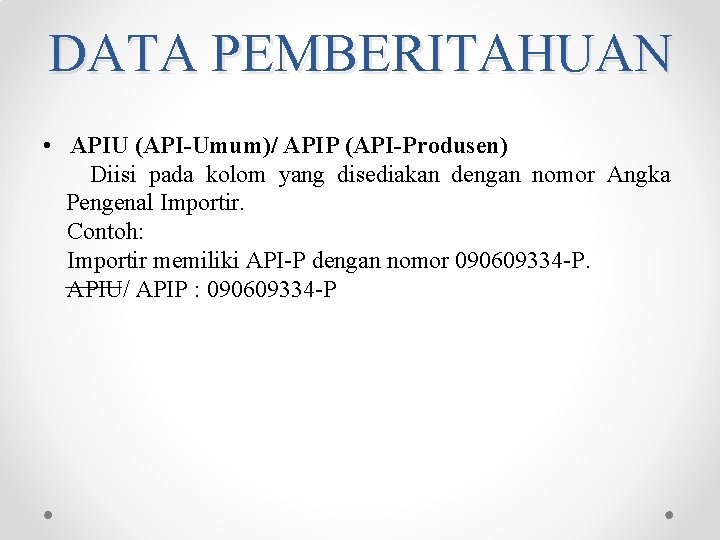 DATA PEMBERITAHUAN

• APIU (API-Umum)/ APIP (API-Produsen)
Diisi pada kolom yang disediakan dengan nomor Angka Pengenal Importir.
Contoh:
Importir memiliki API-P dengan nomor 090609334-P.
~~APIU~~/ APIP : 090609334-P